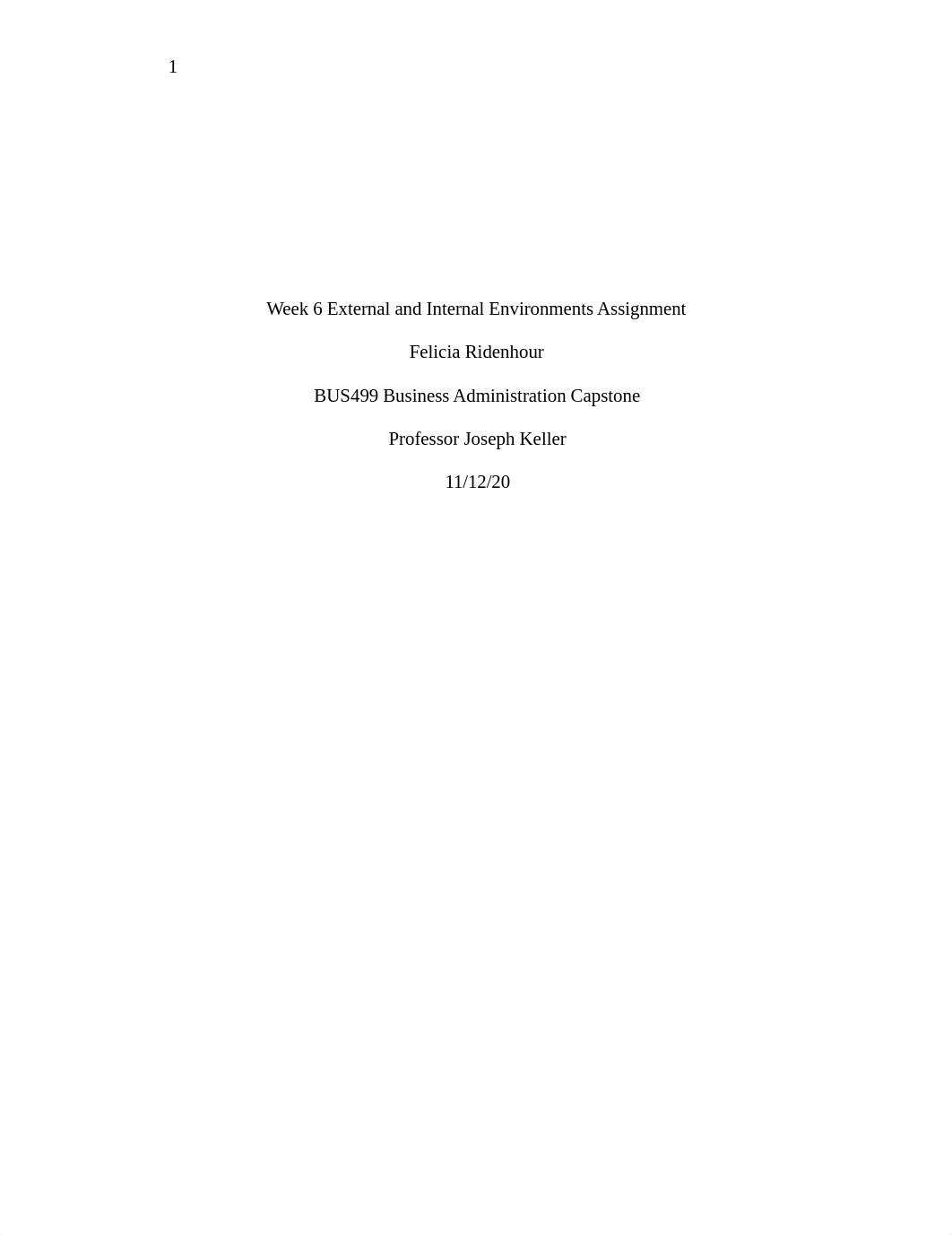 1

Week 6 External and Internal Environments Assignment

Felicia Ridenhour

BUS499 Business Administration Capstone

Professor Joseph Keller

11/12/20